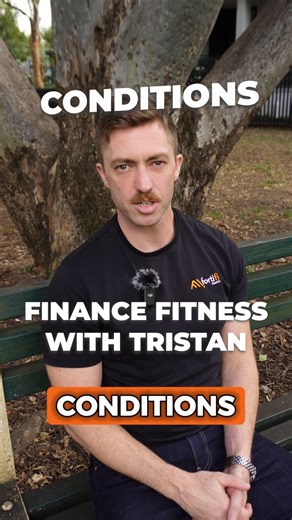 CONDITIONS

fortifi

FINANCE FITNESS WITH TRISTAN

CONDITIONS